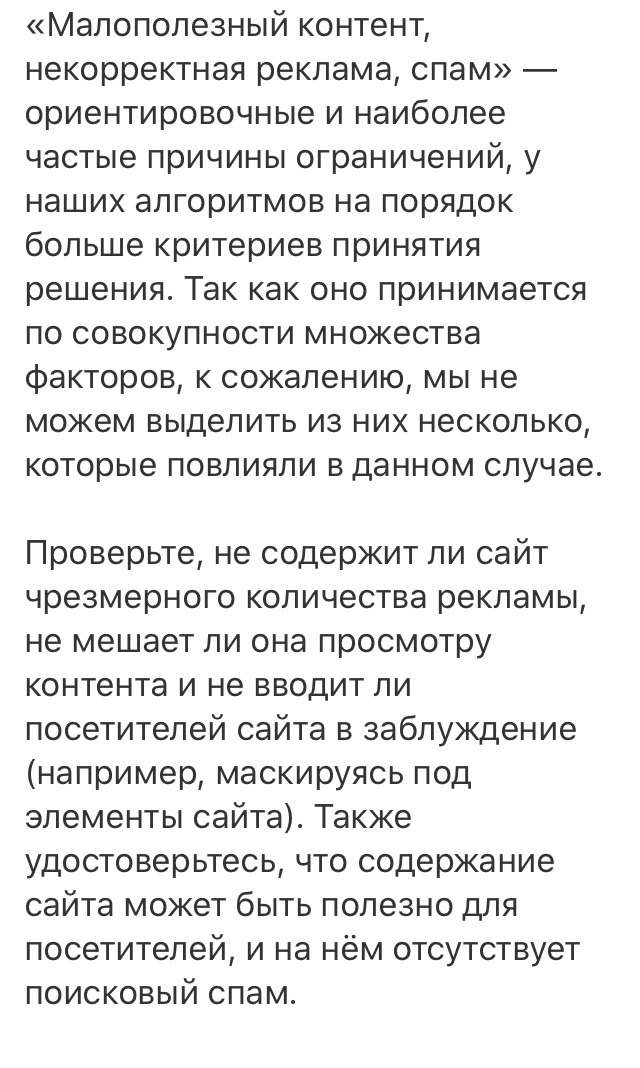 «Малополезный контент, некорректная реклама, спам» — ориентировочные и наиболее частые причины ограничений, у наших алгоритмов на порядок больше критериев принятия решения. Так как оно принимается по совокупности множества факторов, к сожалению, мы не можем выделить из них несколько, которые повлияли в данном случае.

Проверьте, не содержит ли сайт чрезмерного количества рекламы, не мешает ли она просмотру контента и не вводит ли посетителей сайта в заблуждение (например, маскируясь под элементы сайта). Также удостоверьтесь, что содержание сайта может быть полезно для посетителей, и на нём отсутствует поисковый спам.